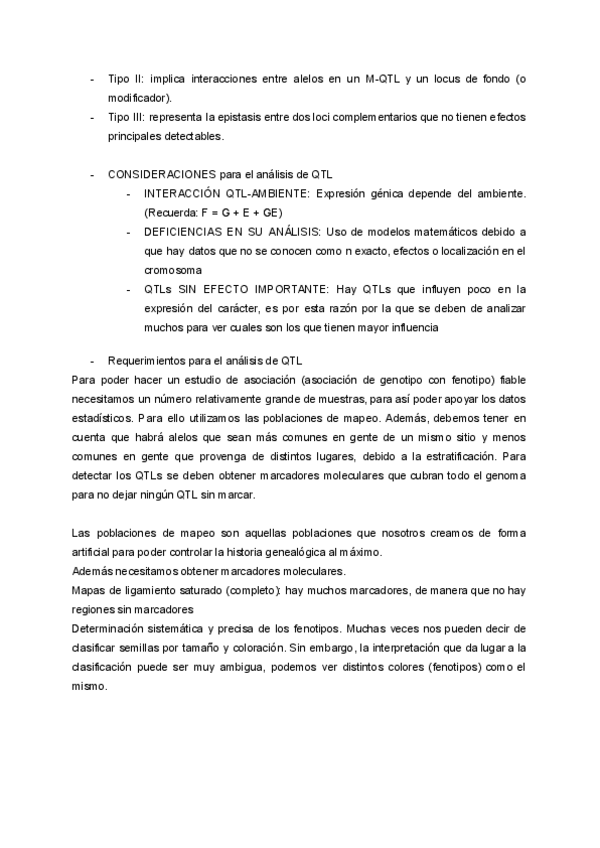 - Tipo II: implica interacciones entre alelos en un M-QTL y un locus de fondo (o modificador).
- Tipo III: representa la epistasis entre dos loci complementarios que no tienen efectos principales detectables.

- CONSIDERACIONES para el análisis de QTL
  - INTERACCIÓN QTL-AMBIENTE: Expresión génica depende del ambiente. (Recuerda: F = G + E + GE)
  - DEFICIENCIAS EN SU ANÁLISIS: Uso de modelos matemáticos debido a que hay datos que no se conocen como n exacto, efectos o localización en el cromosoma
  - QTLs SIN EFECTO IMPORTANTE: Hay QTLs que influyen poco en la expresión del carácter, es por esta razón por la que se deben de analizar muchos para ver cuales son los que tienen mayor influencia

- Requerimientos para el análisis de QTL
Para poder hacer un estudio de asociación (asociación de genotipo con fenotipo) fiable necesitamos un número relativamente grande de muestras, para así poder apoyar los datos estadísticos. Para ello utilizamos las poblaciones de mapeo. Además, debemos tener en cuenta que habrá alelos que sean más comunes en gente de un mismo sitio y menos comunes en gente que provenga de distintos lugares, debido a la estratificación. Para detectar los QTLs se deben obtener marcadores moleculares que cubran todo el genoma para no dejar ningún QTL sin marcar.

Las poblaciones de mapeo son aquellas poblaciones que nosotros creamos de forma artificial para poder controlar la historia genealógica al máximo.
Además necesitamos obtener marcadores moleculares.
Mapas de ligamiento saturado (completo): hay muchos marcadores, de manera que no hay regiones sin marcadores
Determinación sistemática y precisa de los fenotipos. Muchas veces nos pueden decir de clasificar semillas por tamaño y coloración. Sin embargo, la interpretación que da lugar a la clasificación puede ser muy ambigua, podemos ver distintos colores (fenotipos) como el mismo.